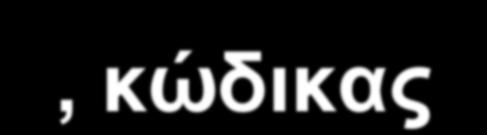 , κώδικας